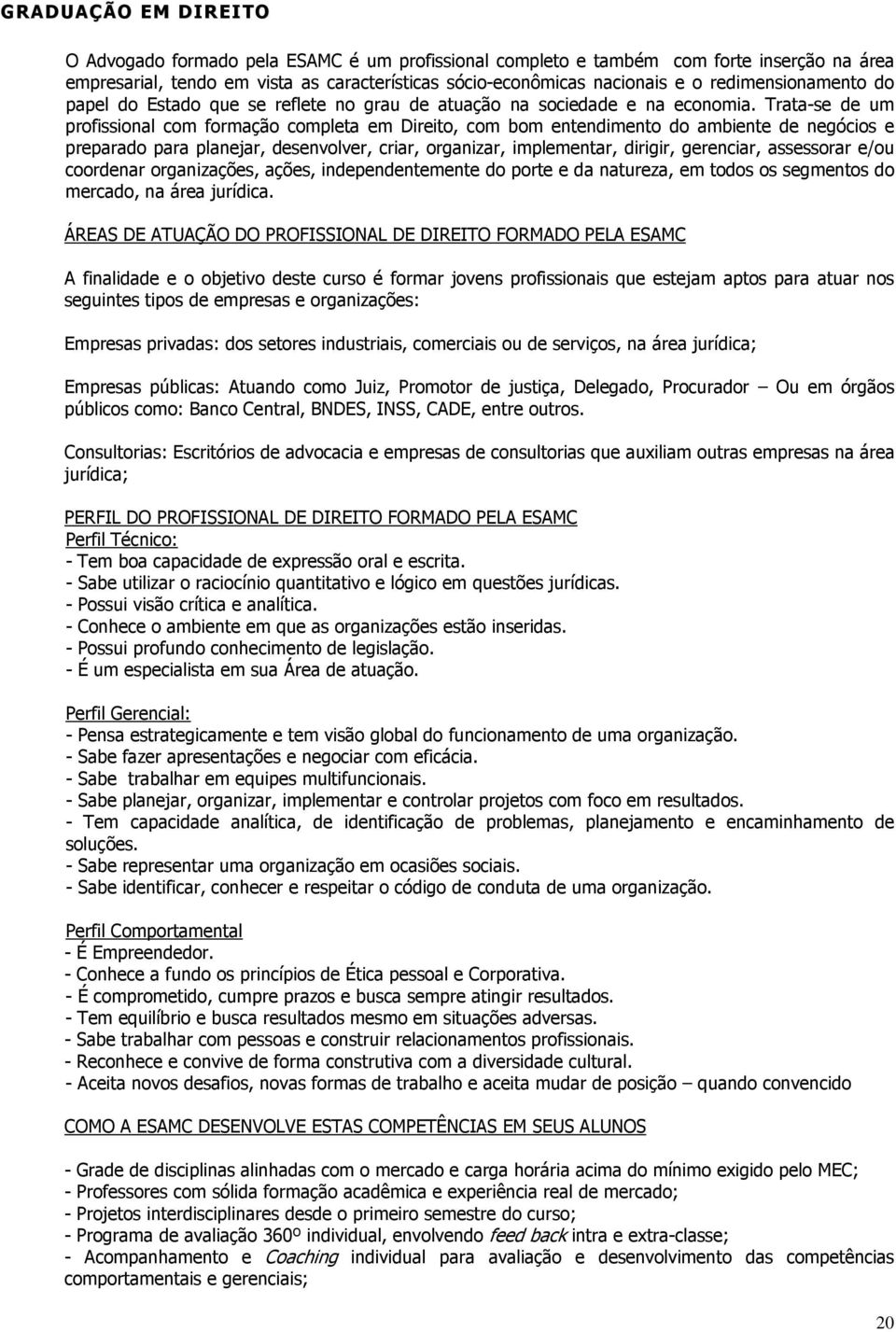 GRADUAÇÃO EM DIREITO

O Advogado formado pela ESAMC é um profissional completo e também com forte inserção na área empresarial, tendo em vista as características sócio-econômicas nacionais e o redimensionamento do papel do Estado que se reflete no grau de atuação na sociedade e na economia. Trata-se de um profissional com formação completa em Direito, com bom entendimento do ambiente de negócios e preparado para planejar, desenvolver, criar, organizar, implementar, dirigir, gerenciar, assessorar e/ou coordenar organizações, ações, independentemente do porte e da natureza, em todos os segmentos do mercado, na área jurídica.

ÁREAS DE ATUAÇÃO DO PROFISSIONAL DE DIREITO FORMADO PELA ESAMC

A finalidade e o objetivo deste curso é formar jovens profissionais que estejam aptos para atuar nos seguintes tipos de empresas e organizações:

Empresas privadas: dos setores industriais, comerciais ou de serviços, na área jurídica;

Empresas públicas: Atuando como Juiz, Promotor de justiça, Delegado, Procurador – Ou em órgãos públicos como: Banco Central, BNDES, INSS, CADE, entre outros.

Consultorias: Escritórios de advocacia e empresas de consultorias que auxiliam outras empresas na área jurídica;

PERFIL DO PROFISSIONAL DE DIREITO FORMADO PELA ESAMC
Perfil Técnico:
- Tem boa capacidade de expressão oral e escrita.
- Sabe utilizar o raciocínio quantitativo e lógico em questões jurídicas.
- Possui visão crítica e analítica.
- Conhece o ambiente em que as organizações estão inseridas.
- Possui profundo conhecimento de legislação.
- É um especialista em sua Área de atuação.

Perfil Gerencial:
- Pensa estrategicamente e tem visão global do funcionamento de uma organização.
- Sabe fazer apresentações e negociar com eficácia.
- Sabe trabalhar em equipes multifuncionais.
- Sabe planejar, organizar, implementar e controlar projetos com foco em resultados.
- Tem capacidade analítica, de identificação de problemas, planejamento e encaminhamento de soluções.
- Sabe representar uma organização em ocasiões sociais.
- Sabe identificar, conhecer e respeitar o código de conduta de uma organização.

Perfil Comportamental
- É Empreendedor.
- Conhece a fundo os princípios de Ética pessoal e Corporativa.
- É comprometido, cumpre prazos e busca sempre atingir resultados.
- Tem equilíbrio e busca resultados mesmo em situações adversas.
- Sabe trabalhar com pessoas e construir relacionamentos profissionais.
- Reconhece e convive de forma construtiva com a diversidade cultural.
- Aceita novos desafios, novas formas de trabalho e aceita mudar de posição – quando convencido

COMO A ESAMC DESENVOLVE ESTAS COMPETÊNCIAS EM SEUS ALUNOS

- Grade de disciplinas alinhadas com o mercado e carga horária acima do mínimo exigido pelo MEC;
- Professores com sólida formação acadêmica e experiência real de mercado;
- Projetos interdisciplinares desde o primeiro semestre do curso;
- Programa de avaliação 360º individual, envolvendo feed back intra e extra-classe;
- Acompanhamento e Coaching individual para avaliação e desenvolvimento das competências comportamentais e gerenciais;

20